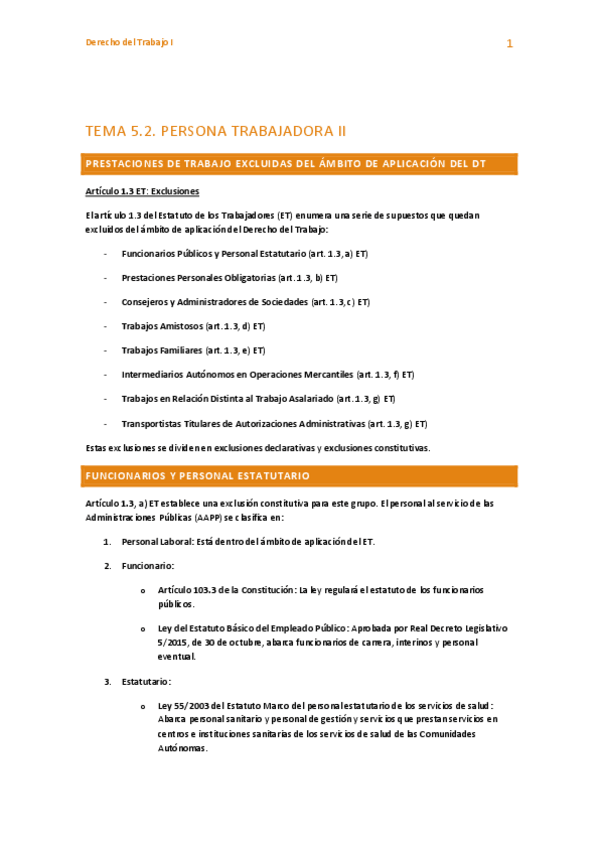 Derecho del Trabajo I

1

TEMA 5.2. PERSONA TRABAJADORA II

PRESTACIONES DE TRABAJO EXCLUIDAS DEL ÁMBITO DE APLICACIÓN DEL DT

Artículo 1.3 ET: Exclusiones

El artículo 1.3 del Estatuto de los Trabajadores (ET) enumera una serie de supuestos que quedan excluidos del ámbito de aplicación del Derecho del Trabajo:

- Funcionarios Públicos y Personal Estatutario (art. 1.3, a) ET)
- Prestaciones Personales Obligatorias (art. 1.3, b) ET)
- Consejeros y Administradores de Sociedades (art. 1.3, c) ET)
- Trabajos Amistosos (art. 1.3, d) ET)
- Trabajos Familiares (art. 1.3, e) ET)
- Intermediarios Autónomos en Operaciones Mercantiles (art. 1.3, f) ET)
- Trabajos en Relación Distinta al Trabajo Asalariado (art. 1.3, g) ET)
- Transportistas Titulares de Autorizaciones Administrativas (art. 1.3, g) ET)

Estas exclusiones se dividen en exclusiones declarativas y exclusiones constitutivas.

FUNCIONARIOS Y PERSONAL ESTATUTARIO

Artículo 1.3, a) ET establece una exclusión constitutiva para este grupo. El personal al servicio de las Administraciones Públicas (AAPP) se clasifica en:

1. Personal Laboral: Está dentro del ámbito de aplicación del ET.
2. Funcionario:
   o Artículo 103.3 de la Constitución: La ley regulará el estatuto de los funcionarios públicos.
   o Ley del Estatuto Básico del Empleado Público: Aprobada por Real Decreto Legislativo 5/2015, de 30 de octubre, abarca funcionarios de carrera, interinos y personal eventual.
3. Estatutario:
   o Ley 55/2003 del Estatuto Marco del personal estatutario de los servicios de salud: Abarca personal sanitario y personal de gestión y servicios que prestan servicios en centros e instituciones sanitarias de los servicios de salud de las Comunidades Autónomas.